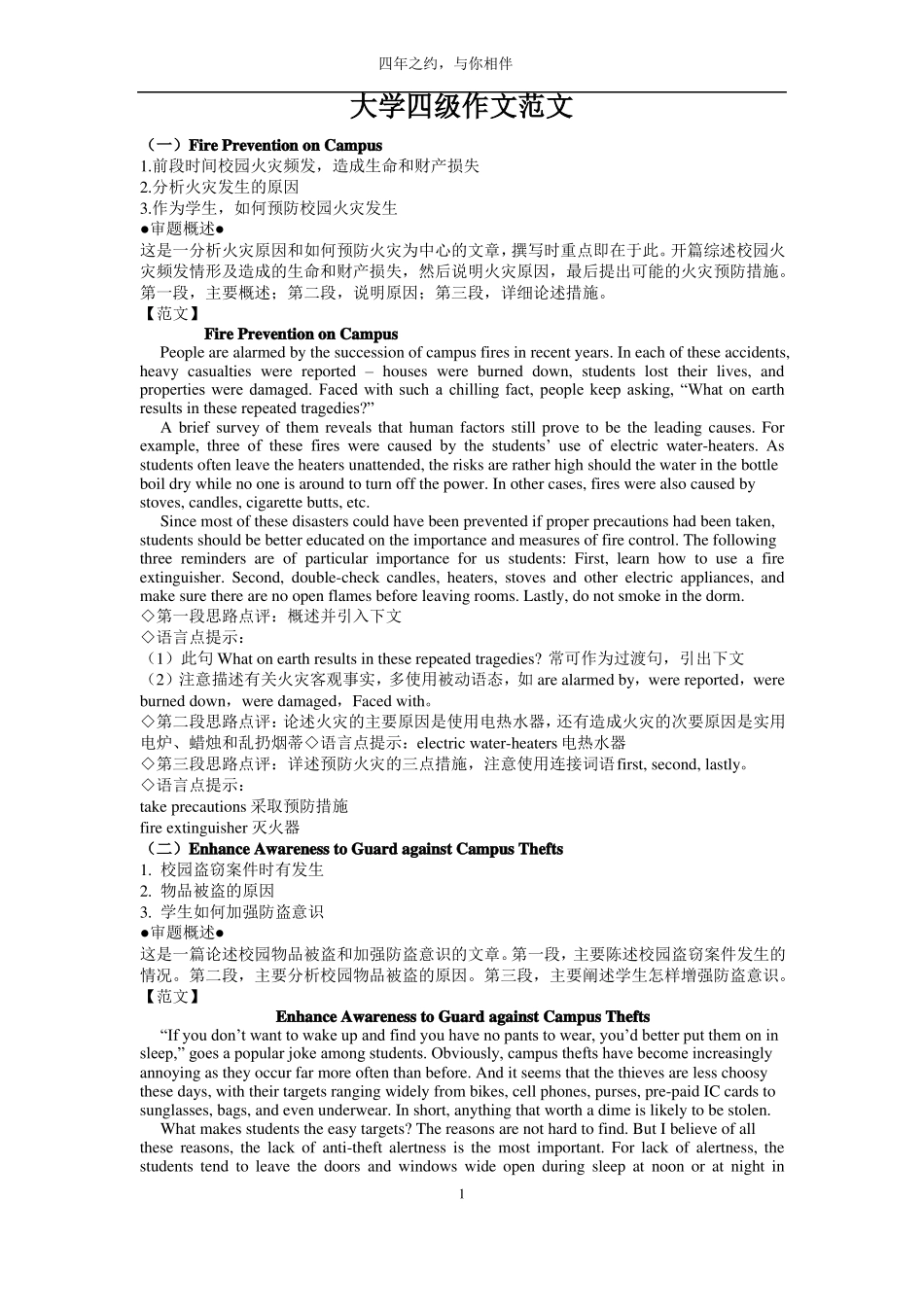 四年之约，与你相伴

大学四级作文范文

（一）Fire Prevention on Campus
1.前段时间校园火灾频发，造成生命和财产损失
2.分析火灾发生的原因
3.作为学生，如何预防校园火灾发生
●审题概述●
这是一分析火灾原因和如何预防火灾为中心的文章，撰写时重点即在于此。开篇综述校园火灾频发情形及造成的生命和财产损失，然后说明火灾原因，最后提出可能的火灾预防措施。第一段，主要概述；第二段，说明原因；第三段，详细论述措施。
【范文】
Fire Prevention on Campus
People are alarmed by the succession of campus fires in recent years. In each of these accidents, heavy casualties were reported – houses were burned down, students lost their lives, and properties were damaged. Faced with such a chilling fact, people keep asking, “What on earth results in these repeated tragedies?”
A brief survey of them reveals that human factors still prove to be the leading causes. For example, three of these fires were caused by the students’ use of electric water-heaters. As students often leave the heaters unattended, the risks are rather high should the water in the bottle boil dry while no one is around to turn off the power. In other cases, fires were also caused by stoves, candles, cigarette butts, etc.
Since most of these disasters could have been prevented if proper precautions had been taken, students should be better educated on the importance and measures of fire control. The following three reminders are of particular importance for us students: First, learn how to use a fire extinguisher. Second, double-check candles, heaters, stoves and other electric appliances, and make sure there are no open flames before leaving rooms. Lastly, do not smoke in the dorm.
◇第一段思路点评：概述并引入下文
◇语言点提示：
（1）此句 What on earth results in these repeated tragedies? 常可作为过渡句，引出下文
（2）注意描述有关火灾客观事实，多使用被动语态，如 are alarmed by，were reported，were burned down，were damaged，Faced with。
◇第二段思路点评：论述火灾的主要原因是使用电热水器，还有造成火灾的次要原因是实用电炉、蜡烛和乱扔烟蒂◇语言点提示：electric water-heaters 电热水器
◇第三段思路点评：详述预防火灾的三点措施，注意使用连接词语 first, second, lastly。
◇语言点提示：
take precautions 采取预防措施
fire extinguisher 灭火器
（二）Enhance Awareness to Guard against Campus Thefts
1. 校园盗窃案件时有发生
2. 物品被盗的原因
3. 学生如何加强防盗意识
●审题概述●
这是一篇论述校园物品被盗和加强防盗意识的文章。第一段，主要陈述校园盗窃案件发生的情况。第二段，主要分析校园物品被盗的原因。第三段，主要阐述学生怎样增强防盗意识。
【范文】
Enhance Awareness to Guard against Campus Thefts
“If you don’t want to wake up and find you have no pants to wear, you’d better put them on in sleep,” goes a popular joke among students. Obviously, campus thefts have become increasingly annoying as they occur far more often than before. And it seems that the thieves are less choosy these days, with their targets ranging widely from bikes, cell phones, purses, pre-paid IC cards to sunglasses, bags, and even underwear. In short, anything that worth a dime is likely to be stolen.
What makes students the easy targets? The reasons are not hard to find. But I believe of all these reasons, the lack of anti-theft alertness is the most important. For lack of alertness, the students tend to leave the doors and windows wide open during sleep at noon or at night in

1